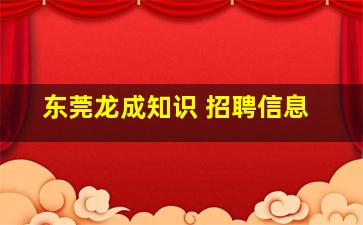 东莞龙成知识 招聘信息